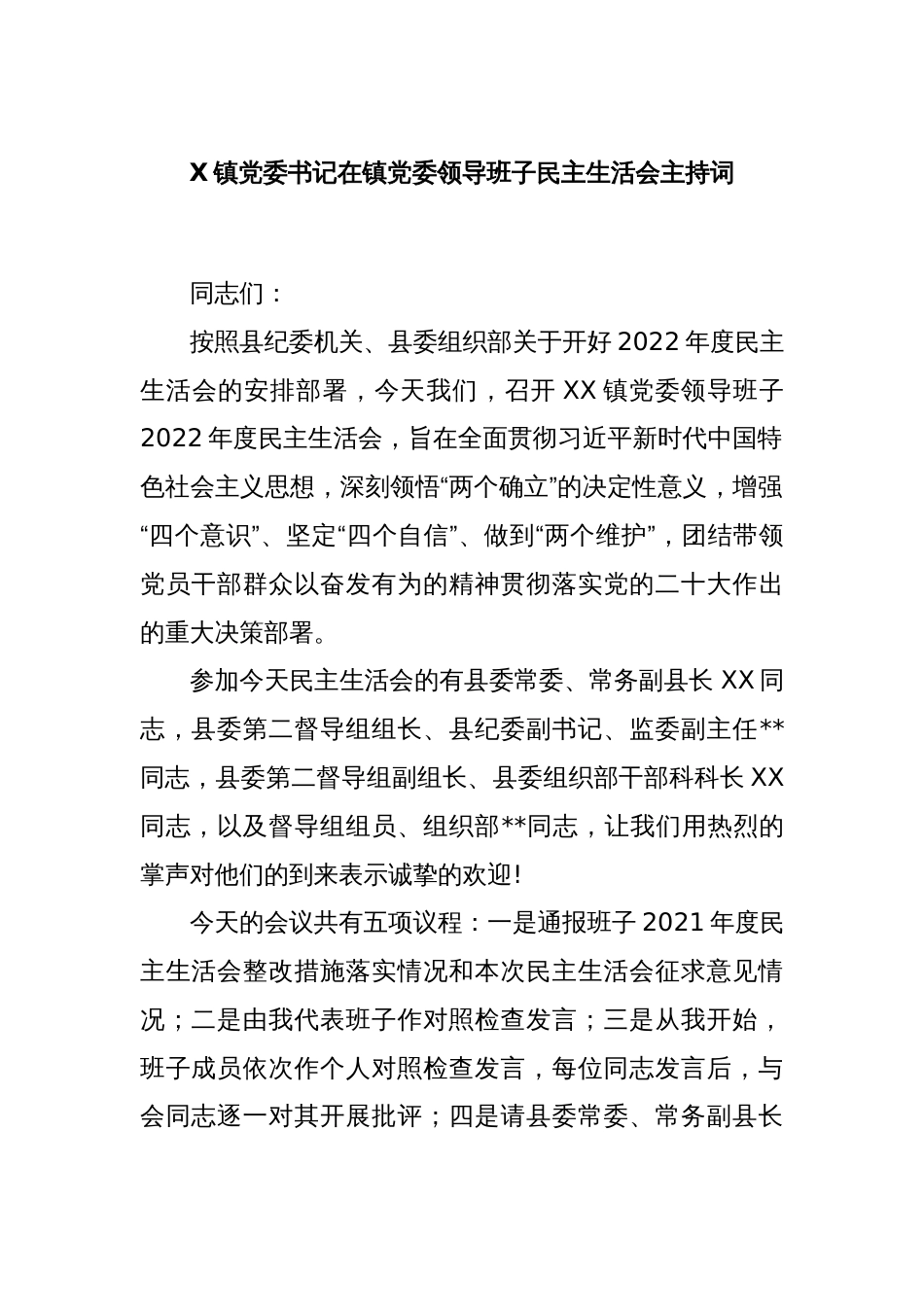 X 镇党委书记在镇党委领导班子民主生活会主持词

同志们：

按照县纪委机关、县委组织部关于开好 2022 年度民主生活会的安排部署，今天我们，召开 XX 镇党委领导班子 2022 年度民主生活会，旨在全面贯彻习近平新时代中国特色社会主义思想，深刻领悟“两个确立”的决定性意义，增强“四个意识”、坚定“四个自信”、做到“两个维护”，团结带领党员干部群众以奋发有为的精神贯彻落实党的二十大作出的重大决策部署。

参加今天民主生活会的有县委常委、常务副县长 XX 同志，县委第二督导组组长、县纪委副书记、监委副主任**同志，县委第二督导组副组长、县委组织部干部科科长 XX 同志，以及督导组组员、组织部**同志，让我们用热烈的掌声对他们的到来表示诚挚的欢迎!

今天的会议共有五项议程：一是通报班子 2021 年度民主生活会整改措施落实情况和本次民主生活会征求意见情况；二是由我代表班子作对照检查发言；三是从我开始，班子成员依次作个人对照检查发言，每位同志发言后，与会同志逐一对其开展批评；四是请县委常委、常务副县长